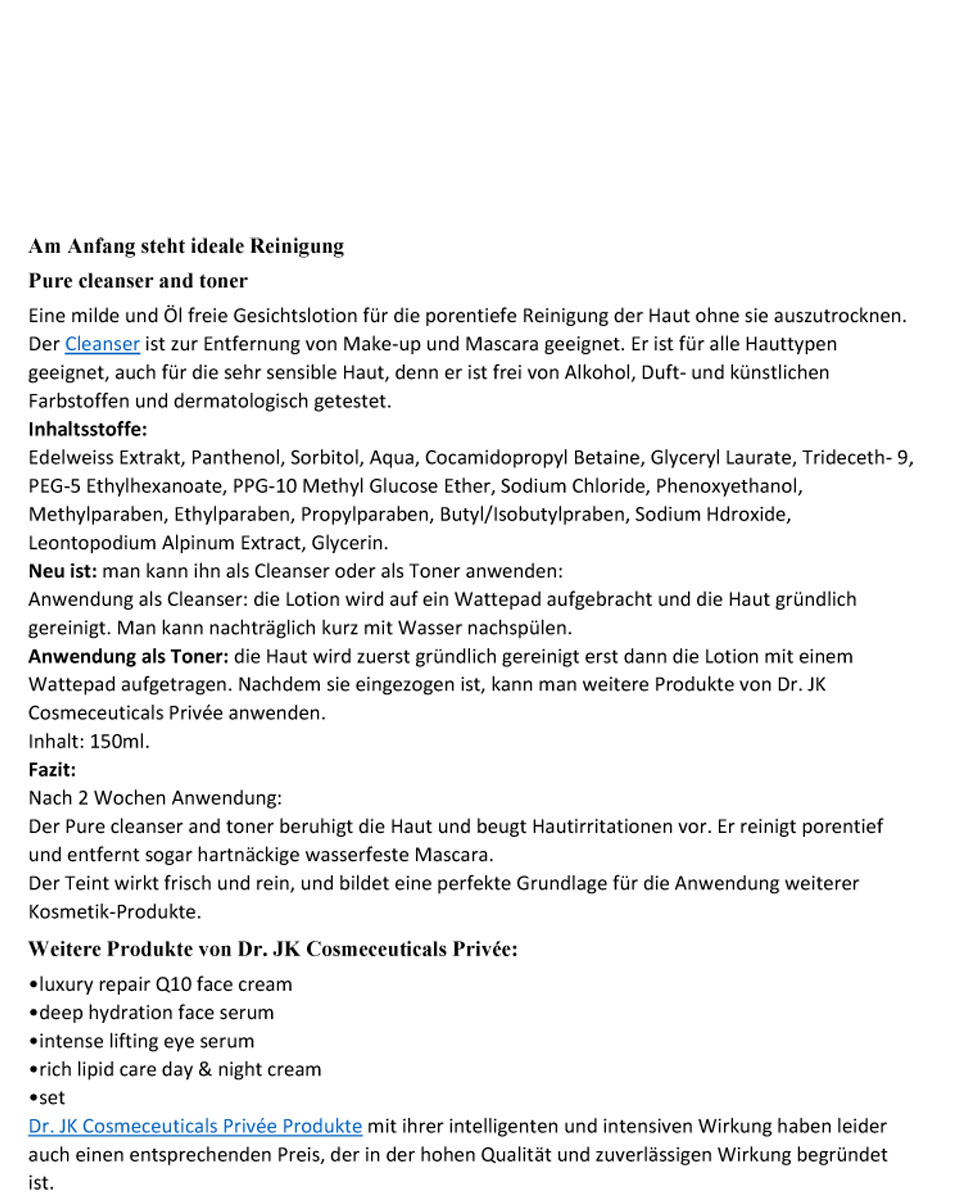 Am Anfang steht ideale Reinigung

Pure cleanser and toner

Eine milde und Öl freie Gesichtslotion für die porentiefe Reinigung der Haut ohne sie auszutrocknen. Der Cleanser ist zur Entfernung von Make-up und Mascara geeignet. Er ist für alle Hauttypen geeignet, auch für die sehr sensible Haut, denn er ist frei von Alkohol, Duft- und künstlichen Farbstoffen und dermatologisch getestet.
Inhaltsstoffe:
Edelweiss Extrakt, Panthenol, Sorbitol, Aqua, Cocamidopropyl Betaine, Glyceryl Laurate, Trideceth- 9, PEG-5 Ethylhexanoate, PPG-10 Methyl Glucose Ether, Sodium Chloride, Phenoxyethanol, Methylparaben, Ethylparaben, Propylparaben, Butyl/Isobutylpraben, Sodium Hdroxide, Leontopodium Alpinum Extract, Glycerin.
Neu ist: man kann ihn als Cleanser oder als Toner anwenden:
Anwendung als Cleanser: die Lotion wird auf ein Wattepad aufgebracht und die Haut gründlich gereinigt. Man kann nachträglich kurz mit Wasser nachspülen.
Anwendung als Toner: die Haut wird zuerst gründlich gereinigt erst dann die Lotion mit einem Wattepad aufgetragen. Nachdem sie eingezogen ist, kann man weitere Produkte von Dr. JK Cosmeceuticals Privée anwenden.
Inhalt: 150ml.
Fazit:
Nach 2 Wochen Anwendung:
Der Pure cleanser and toner beruhigt die Haut und beugt Hautirritationen vor. Er reinigt porentief und entfernt sogar hartnäckige wasserfeste Mascara.
Der Teint wirkt frisch und rein, und bildet eine perfekte Grundlage für die Anwendung weiterer Kosmetik-Produkte.

Weitere Produkte von Dr. JK Cosmeceuticals Privée:

•luxury repair Q10 face cream
•deep hydration face serum
•intense lifting eye serum
•rich lipid care day & night cream
•set
Dr. JK Cosmeceuticals Privée Produkte mit ihrer intelligenten und intensiven Wirkung haben leider auch einen entsprechenden Preis, der in der hohen Qualität und zuverlässigen Wirkung begründet ist.